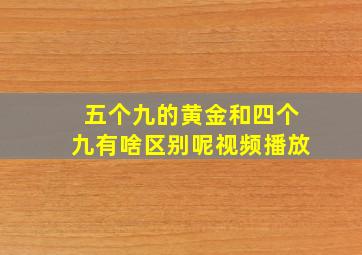 五个九的黄金和四个九有啥区别呢视频播放